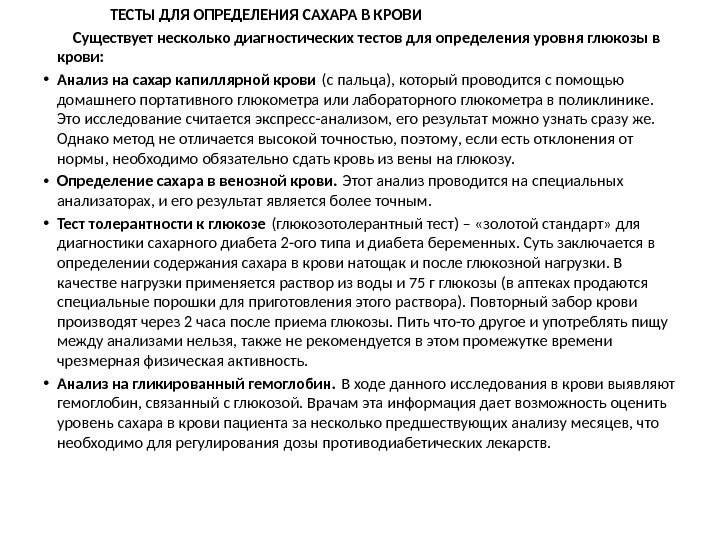 ТЕСТЫ ДЛЯ ОПРЕДЕЛЕНИЯ САХАРА В КРОВИ

Существует несколько диагностических тестов для определения уровня глюкозы в крови:

• Анализ на сахар капиллярной крови (с пальца), который проводится с помощью домашнего портативного глюкометра или лабораторного глюкометра в поликлинике. Это исследование считается экспресс-анализом, его результат можно узнать сразу же. Однако метод не отличается высокой точностью, поэтому, если есть отклонения от нормы, необходимо обязательно сдать кровь из вены на глюкозу.

• Определение сахара в венозной крови. Этот анализ проводится на специальных анализаторах, и его результат является более точным.

• Тест толерантности к глюкозе (глюкозотолерантный тест) – «золотой стандарт» для диагностики сахарного диабета 2-ого типа и диабета беременных. Суть заключается в определении содержания сахара в крови натощак и после глюкозной нагрузки. В качестве нагрузки применяется раствор из воды и 75 г глюкозы (в аптеках продаются специальные порошки для приготовления этого раствора). Повторный забор крови производят через 2 часа после приема глюкозы. Пить что-то другое и употреблять пищу между анализами нельзя, также не рекомендуется в этом промежутке времени чрезмерная физическая активность.

• Анализ на гликированный гемоглобин. В ходе данного исследования в крови выявляют гемоглобин, связанный с глюкозой. Врачам эта информация дает возможность оценить уровень сахара в крови пациента за несколько предшествующих анализу месяцев, что необходимо для регулирования дозы противодиабетических лекарств.